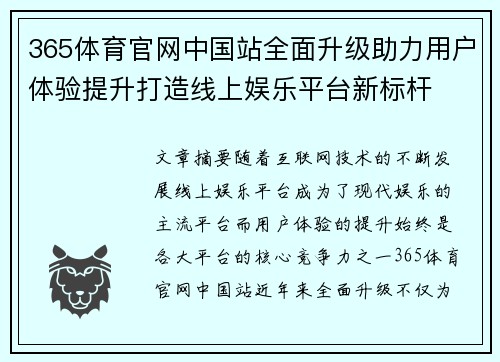 365体育官网中国站全面升级助力用户体验提升打造线上娱乐平台新标杆

文章摘要随着互联网技术的不断发展线上娱乐平台成为了现代娱乐的主流平台而用户体验的提升始终是各大平台的核心竞争力之一365体育官网中国站近年来全面升级不仅为